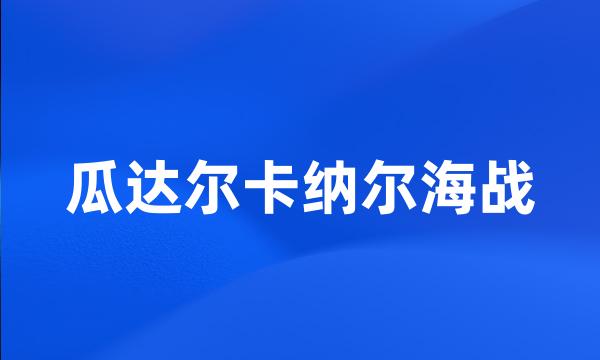 瓜达尔卡纳尔海战